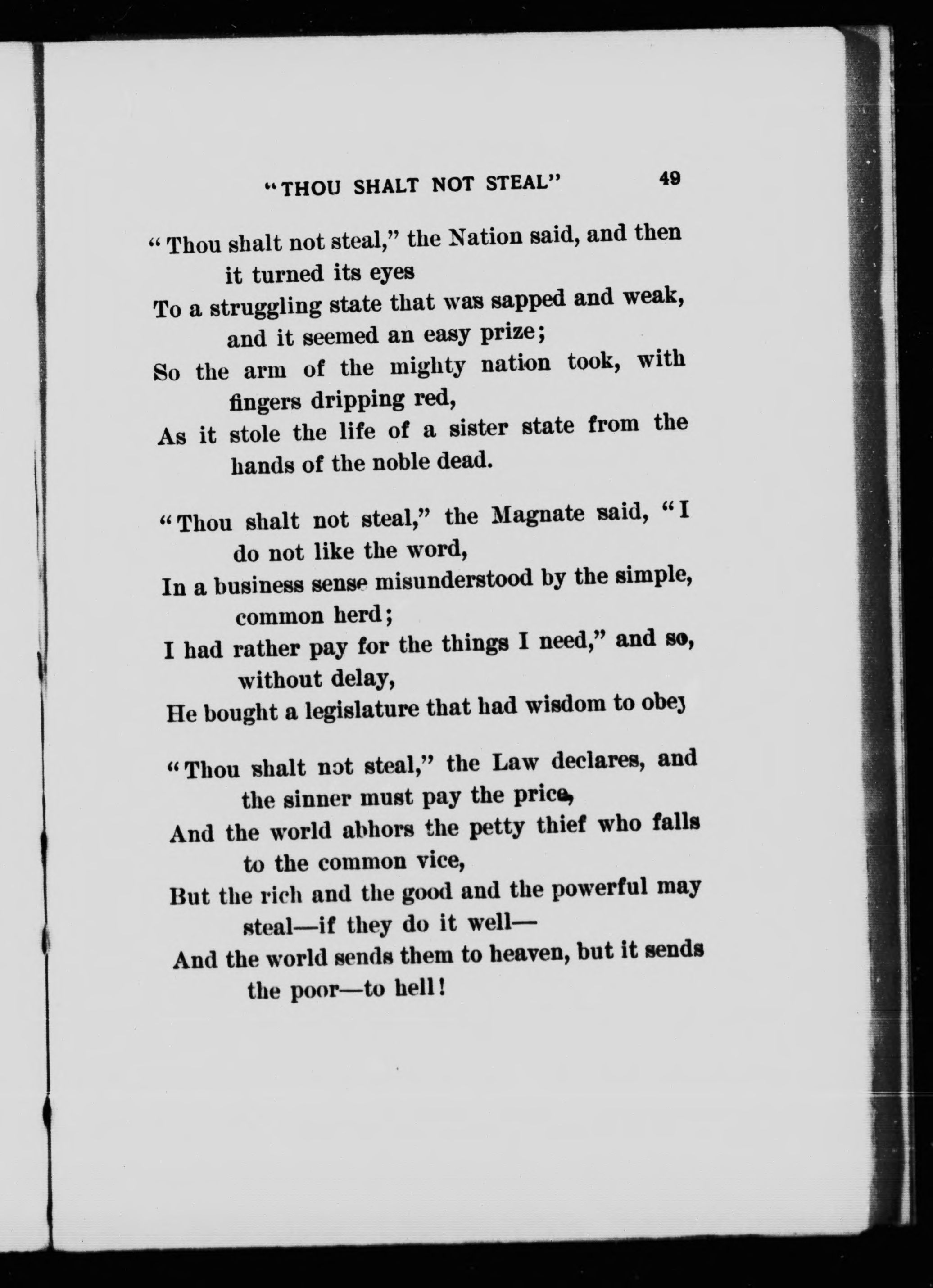 "THOU SHALT NOT STEAL" 49

"Thou shalt not steal," the Nation said, and then it turned its eyes
To a struggling state that was sapped and weak, and it seemed an easy prize;
So the arm of the mighty nation took, with fingers dripping red,
As it stole the life of a sister state from the hands of the noble dead.

"Thou shalt not steal," the Magnate said, "I do not like the word,
In a business sense misunderstood by the simple, common herd;
I had rather pay for the things I need," and so, without delay,
He bought a legislature that had wisdom to obey

"Thou shalt not steal," the Law declares, and the sinner must pay the price,
And the world abhors the petty thief who falls to the common vice,
But the rich and the good and the powerful may steal—if they do it well—
And the world sends them to heaven, but it sends the poor—to hell!